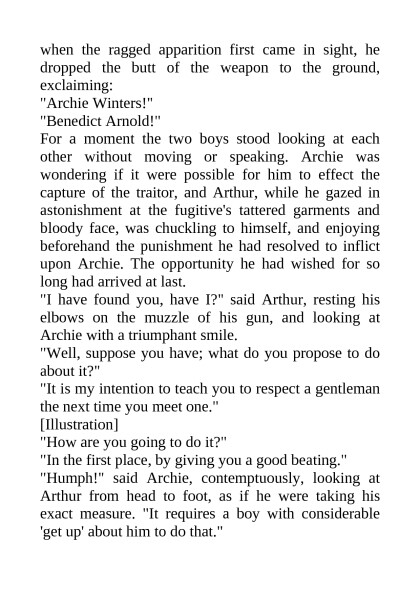 when the ragged apparition first came in sight, he dropped the butt of the weapon to the ground, exclaiming:

"Archie Winters!"

"Benedict Arnold!"

For a moment the two boys stood looking at each other without moving or speaking. Archie was wondering if it were possible for him to effect the capture of the traitor, and Arthur, while he gazed in astonishment at the fugitive's tattered garments and bloody face, was chuckling to himself, and enjoying beforehand the punishment he had resolved to inflict upon Archie. The opportunity he had wished for so long had arrived at last.

"I have found you, have I?" said Arthur, resting his elbows on the muzzle of his gun, and looking at Archie with a triumphant smile.

"Well, suppose you have; what do you propose to do about it?"

"It is my intention to teach you to respect a gentleman the next time you meet one."

[Illustration]

"How are you going to do it?"

"In the first place, by giving you a good beating."

"Humph!" said Archie, contemptuously, looking at Arthur from head to foot, as if he were taking his exact measure. "It requires a boy with considerable 'get up' about him to do that."